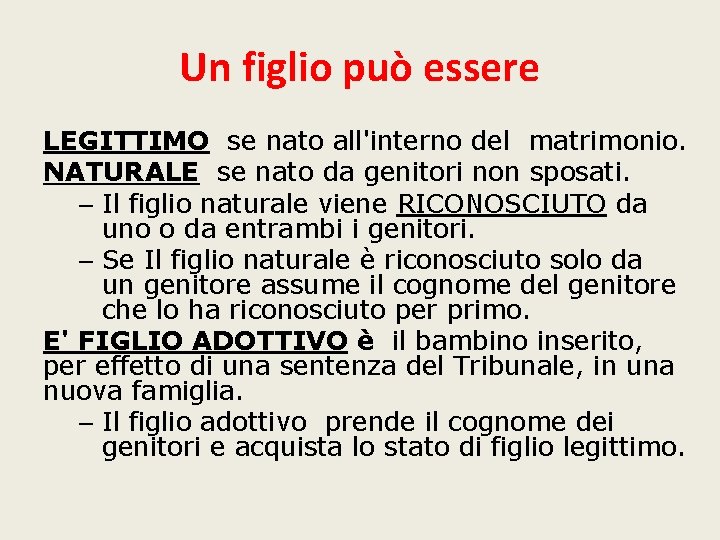 Un figlio può essere

LEGITTIMO se nato all'interno del matrimonio.
NATURALE se nato da genitori non sposati.

– Il figlio naturale viene RICONOSCIUTO da uno o da entrambi i genitori.
– Se Il figlio naturale è riconosciuto solo da un genitore assume il cognome del genitore che lo ha riconosciuto per primo.

E' FIGLIO ADOTTIVO è il bambino inserito, per effetto di una sentenza del Tribunale, in una nuova famiglia.

– Il figlio adottivo prende il cognome dei genitori e acquista lo stato di figlio legittimo.